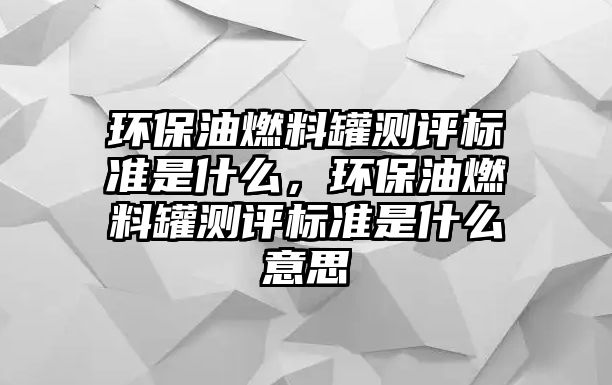 环保油燃料罐测评标准是什么，环保油燃料罐测评标准是什么意思